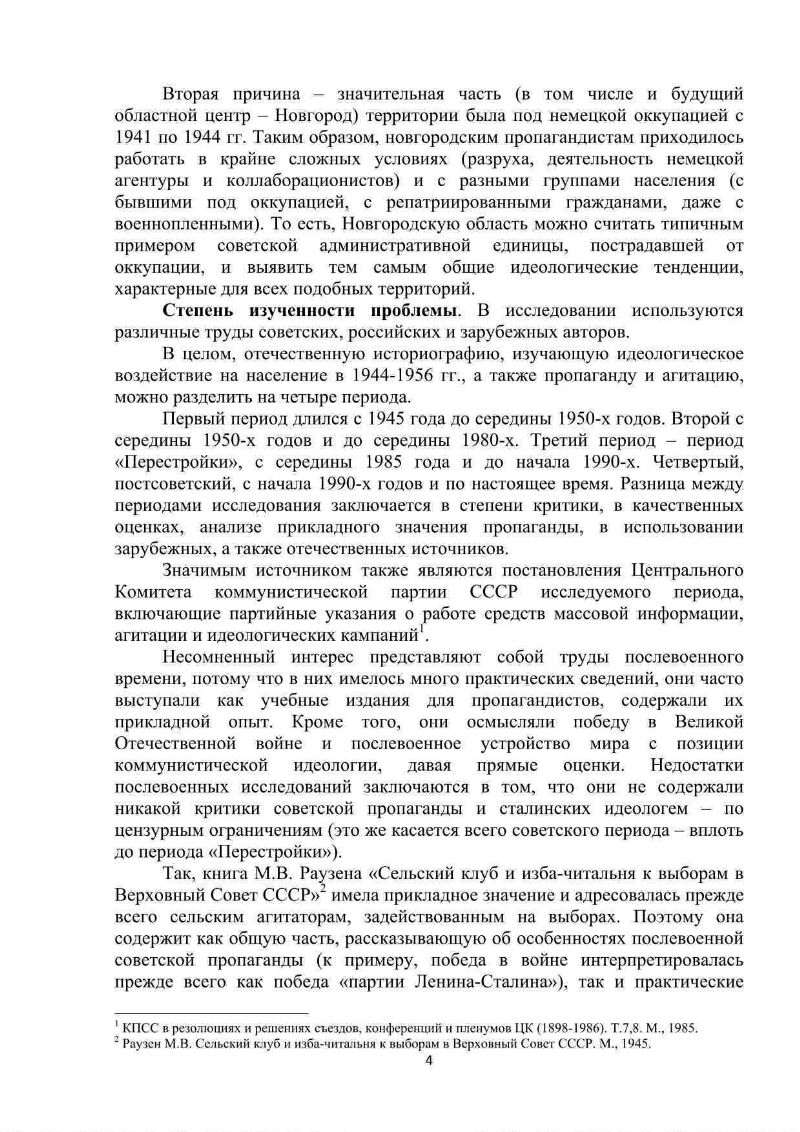 Вторая причина – значительная часть (в том числе и будущий областной центр – Новгород) территории была под немецкой оккупацией с 1941 по 1944 гг. Таким образом, новгородским пропагандистам приходилось работать в крайне сложных условиях (разруха, деятельность немецкой агентуры и коллаборационистов) и с разными группами населения (с бывшими под оккупацией, с репатриированными гражданами, даже с военнопленными). То есть, Новгородскую область можно считать типичным примером советской административной единицы, пострадавшей от оккупации, и выявить тем самым общие идеологические тенденции, характерные для всех подобных территорий.

**Степень изученности проблемы**. В исследовании используются различные труды советских, российских и зарубежных авторов.

В целом, отечественную историографию, изучающую идеологическое воздействие на население в 1944-1956 гг., а также пропаганду и агитацию, можно разделить на четыре периода.

Первый период длился с 1945 года до середины 1950-х годов. Второй с середины 1950-х годов и до середины 1980-х. Третий период – период «Перестройки», с середины 1985 года и до начала 1990-х. Четвертый, постсоветский, с начала 1990-х годов и по настоящее время. Разница между периодами исследования заключается в степени критики, в качественных оценках, анализе прикладного значения пропаганды, в использовании зарубежных, а также отечественных источников.

Значимым источником также являются постановления Центрального Комитета коммунистической партии СССР исследуемого периода, включающие партийные указания о работе средств массовой информации, агитации и идеологических кампаний$^1$.

Несомненный интерес представляют собой труды послевоенного времени, потому что в них имелось много практических сведений, они часто выступали как учебные издания для пропагандистов, содержали их прикладной опыт. Кроме того, они осмысляли победу в Великой Отечественной войне и послевоенное устройство мира с позиции коммунистической идеологии, давая прямые оценки. Недостатки послевоенных исследований заключаются в том, что они не содержали никакой критики советской пропаганды и сталинских идеологем – по цензурным ограничениям (это же касается всего советского периода – вплоть до периода «Перестройки»).

Так, книга М.В. Раузена «Сельский клуб и изба-читальня к выборам в Верховный Совет СССР»$^2$ имела прикладное значение и адресовалась прежде всего сельским агитаторам, задействованным на выборах. Поэтому она содержит как общую часть, рассказывающую об особенностях послевоенной советской пропаганды (к примеру, победа в войне интерпретировалась прежде всего как победа «партии Ленина-Сталина»), так и практические

$^1$ КПСС в резолюциях и решениях съездов, конференций и пленумов ЦК (1898-1986). Т.7,8. М., 1985.
$^2$ Раузен М.В. Сельский клуб и изба-читальня к выборам в Верховный Совет СССР. М., 1945.

4